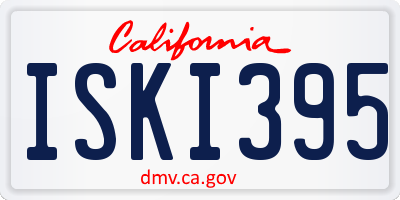 California

ISKI395

dmv.ca.gov